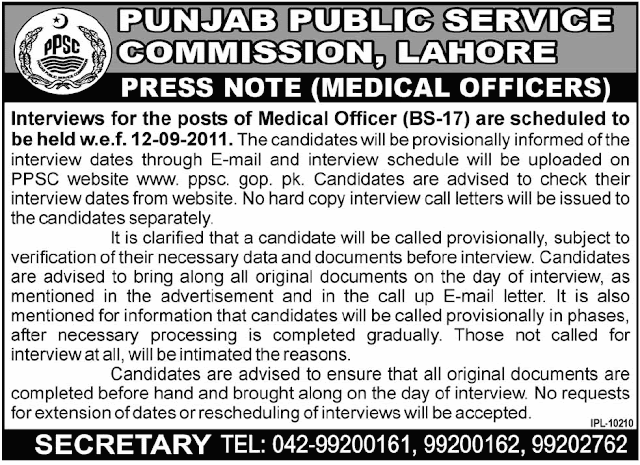 PPSC

PUNJAB PUBLIC SERVICE COMMISSION, LAHORE

PRESS NOTE (MEDICAL OFFICERS)

Interviews for the posts of Medical Officer (BS-17) are scheduled to be held w.e.f. 12-09-2011. The candidates will be provisionally informed of the interview dates through E-mail and interview schedule will be uploaded on PPSC website www. ppsc. gop. pk. Candidates are advised to check their interview dates from website. No hard copy interview call letters will be issued to the candidates separately.

It is clarified that a candidate will be called provisionally, subject to verification of their necessary data and documents before interview. Candidates are advised to bring along all original documents on the day of interview, as mentioned in the advertisement and in the call up E-mail letter. It is also mentioned for information that candidates will be called provisionally in phases, after necessary processing is completed gradually. Those not called for interview at all, will be intimated the reasons.

Candidates are advised to ensure that all original documents are completed before hand and brought along on the day of interview. No requests for extension of dates or rescheduling of interviews will be accepted.

IPL-10210

SECRETARY TEL: 042-99200161, 99200162, 99202762